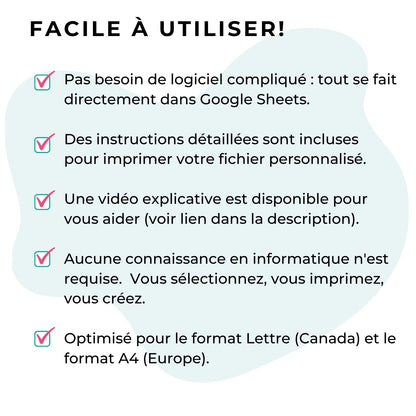 FACILE À UTILISER!

☑ Pas besoin de logiciel compliqué : tout se fait directement dans Google Sheets.

☑ Des instructions détaillées sont incluses pour imprimer votre fichier personnalisé.

☑ Une vidéo explicative est disponible pour vous aider (voir lien dans la description).

☑ Aucune connaissance en informatique n'est requise. Vous sélectionnez, vous imprimez, vous créez.

☑ Optimisé pour le format Lettre (Canada) et le format A4 (Europe).